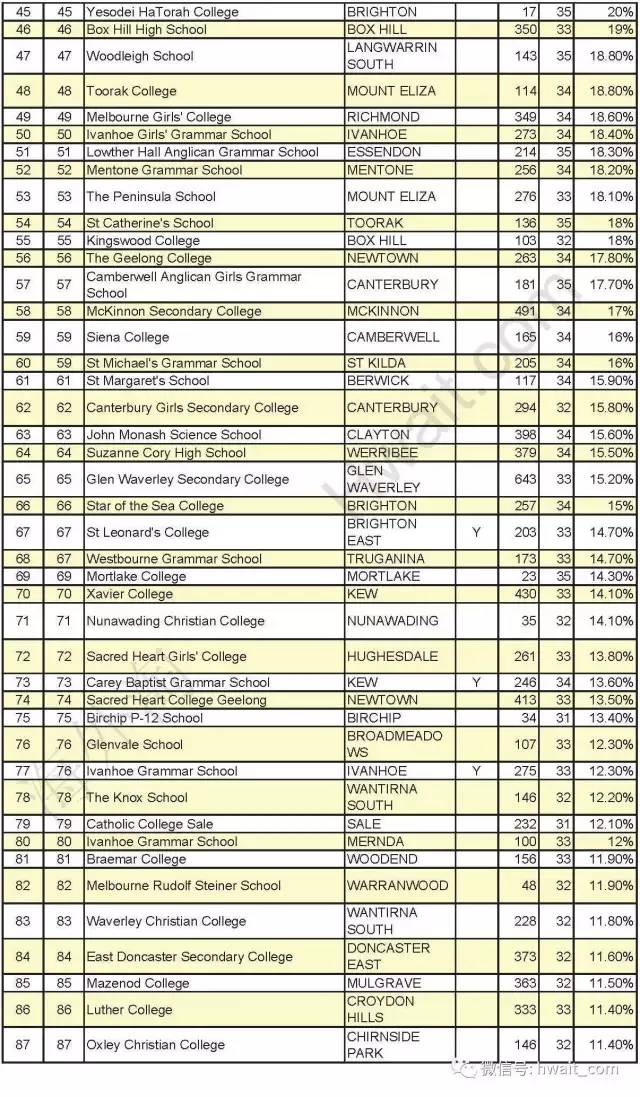 | 45 | 45 | Yesodei HaTorah College | BRIGHTON |  | 17 | 35 | 20% |
|---|---|---|---|---|---|---|---|
| 46 | 46 | Box Hill High School | BOX HILL |  | 350 | 33 | 19% |
| 47 | 47 | Woodleigh School | LANGWARRIN SOUTH |  | 143 | 35 | 18.80% |
| 48 | 48 | Toorak College | MOUNT ELIZA |  | 114 | 34 | 18.80% |
| 49 | 49 | Melbourne Girls' College | RICHMOND |  | 349 | 34 | 18.60% |
| 50 | 50 | Ivanhoe Girls' Grammar School | IVANHOE |  | 273 | 34 | 18.40% |
| 51 | 51 | Lowther Hall Anglican Grammar School | ESSENDON |  | 214 | 35 | 18.30% |
| 52 | 52 | Mentone Grammar School | MENTONE |  | 256 | 34 | 18.20% |
| 53 | 53 | The Peninsula School | MOUNT ELIZA |  | 276 | 33 | 18.10% |
| 54 | 54 | St Catherine's School | TOORAK |  | 136 | 35 | 18% |
| 55 | 55 | Kingswood College | BOX HILL |  | 103 | 32 | 18% |
| 56 | 56 | The Geelong College | NEWTOWN |  | 263 | 34 | 17.80% |
| 57 | 57 | Camberwell Anglican Girls Grammar School | CANTERBURY |  | 181 | 35 | 17.70% |
| 58 | 58 | McKinnon Secondary College | MCKINNON |  | 491 | 34 | 17% |
| 59 | 59 | Siena College | CAMBERWELL |  | 165 | 34 | 16% |
| 60 | 59 | St Michael's Grammar School | ST KILDA |  | 205 | 34 | 16% |
| 61 | 61 | St Margaret's School | BERWICK |  | 117 | 34 | 15.90% |
| 62 | 62 | Canterbury Girls Secondary College | CANTERBURY |  | 294 | 32 | 15.80% |
| 63 | 63 | John Monash Science School | CLAYTON |  | 398 | 34 | 15.60% |
| 64 | 64 | Suzanne Cory High School | WERRIBEE |  | 379 | 34 | 15.50% |
| 65 | 65 | Glen Waverley Secondary College | GLEN WAVERLEY |  | 643 | 33 | 15.20% |
| 66 | 66 | Star of the Sea College | BRIGHTON |  | 257 | 34 | 15% |
| 67 | 67 | St Leonard's College | BRIGHTON EAST | Y | 203 | 33 | 14.70% |
| 68 | 67 | Westbourne Grammar School | TRUGANINA |  | 173 | 33 | 14.70% |
| 69 | 69 | Mortlake College | MORTLAKE |  | 23 | 35 | 14.30% |
| 70 | 70 | Xavier College | KEW |  | 430 | 33 | 14.10% |
| 71 | 71 | Nunawading Christian College | NUNAWADING |  | 35 | 32 | 14.10% |
| 72 | 72 | Sacred Heart Girls' College | HUGHESDALE |  | 261 | 33 | 13.80% |
| 73 | 73 | Carey Baptist Grammar School | KEW | Y | 246 | 34 | 13.60% |
| 74 | 74 | Sacred Heart College Geelong | NEWTOWN |  | 413 | 33 | 13.50% |
| 75 | 75 | Birchip P-12 School | BIRCHIP |  | 34 | 31 | 13.40% |
| 76 | 76 | Glenvale School | BROADMEADOWS |  | 107 | 33 | 12.30% |
| 77 | 76 | Ivanhoe Grammar School | IVANHOE | Y | 275 | 33 | 12.30% |
| 78 | 78 | The Knox School | WANTIRNA SOUTH |  | 146 | 32 | 12.20% |
| 79 | 79 | Catholic College Sale | SALE |  | 232 | 31 | 12.10% |
| 80 | 80 | Ivanhoe Grammar School | MERNDA |  | 100 | 33 | 12% |
| 81 | 81 | Braemar College | WOODEND |  | 156 | 33 | 11.90% |
| 82 | 82 | Melbourne Rudolf Steiner School | WARRANWOOD |  | 48 | 32 | 11.90% |
| 83 | 83 | Waverley Christian College | WANTIRNA SOUTH |  | 228 | 32 | 11.80% |
| 84 | 84 | East Doncaster Secondary College | DONCASTER EAST |  | 373 | 32 | 11.60% |
| 85 | 85 | Mazenod College | MULGRAVE |  | 363 | 32 | 11.50% |
| 86 | 86 | Luther College | CROYDON HILLS |  | 333 | 33 | 11.40% |
| 87 | 87 | Oxley Christian College | CHIRNSIDE PARK |  | 146 | 32 | 11.40% |

微信号: hwait_com